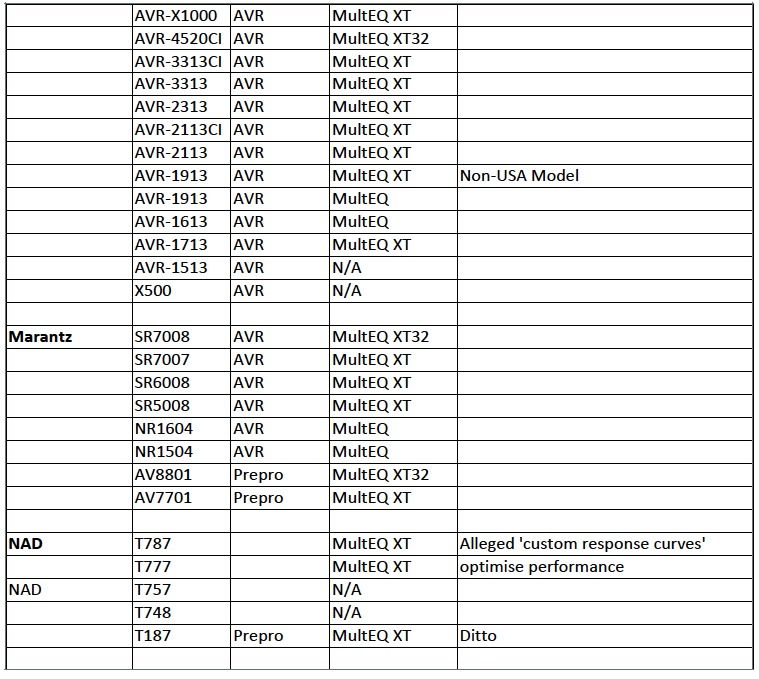 |  |  |  |  |  |
|---|---|---|---|---|
|  | AVR-X1000 | AVR | MultEQ XT |  |
|  | AVR-4520CI | AVR | MultEQ XT32 |  |
|  | AVR-3313CI | AVR | MultEQ XT |  |
|  | AVR-3313 | AVR | MultEQ XT |  |
|  | AVR-2313 | AVR | MultEQ XT |  |
|  | AVR-2113CI | AVR | MultEQ XT |  |
|  | AVR-2113 | AVR | MultEQ XT |  |
|  | AVR-1913 | AVR | MultEQ XT | Non-USA Model |
|  | AVR-1913 | AVR | MultEQ |  |
|  | AVR-1613 | AVR | MultEQ |  |
|  | AVR-1713 | AVR | MultEQ XT |  |
|  | AVR-1513 | AVR | N/A |  |
|  | X500 | AVR | N/A |  |
|  |  |  |  |  |
| **Marantz** | SR7008 | AVR | MultEQ XT32 |  |
|  | SR7007 | AVR | MultEQ XT |  |
|  | SR6008 | AVR | MultEQ XT |  |
|  | SR5008 | AVR | MultEQ XT |  |
|  | NR1604 | AVR | MultEQ |  |
|  | NR1504 | AVR | MultEQ |  |
|  | AV8801 | Prepro | MultEQ XT32 |  |
|  | AV7701 | Prepro | MultEQ XT |  |
|  |  |  |  |  |
| **NAD** | T787 |  | MultEQ XT | Alleged 'custom response curves' |
|  | T777 |  | MultEQ XT | optimise performance |
| NAD | T757 |  | N/A |  |
|  | T748 |  | N/A |  |
|  | T187 | Prepro | MultEQ XT | Ditto |
|  |  |  |  |  |